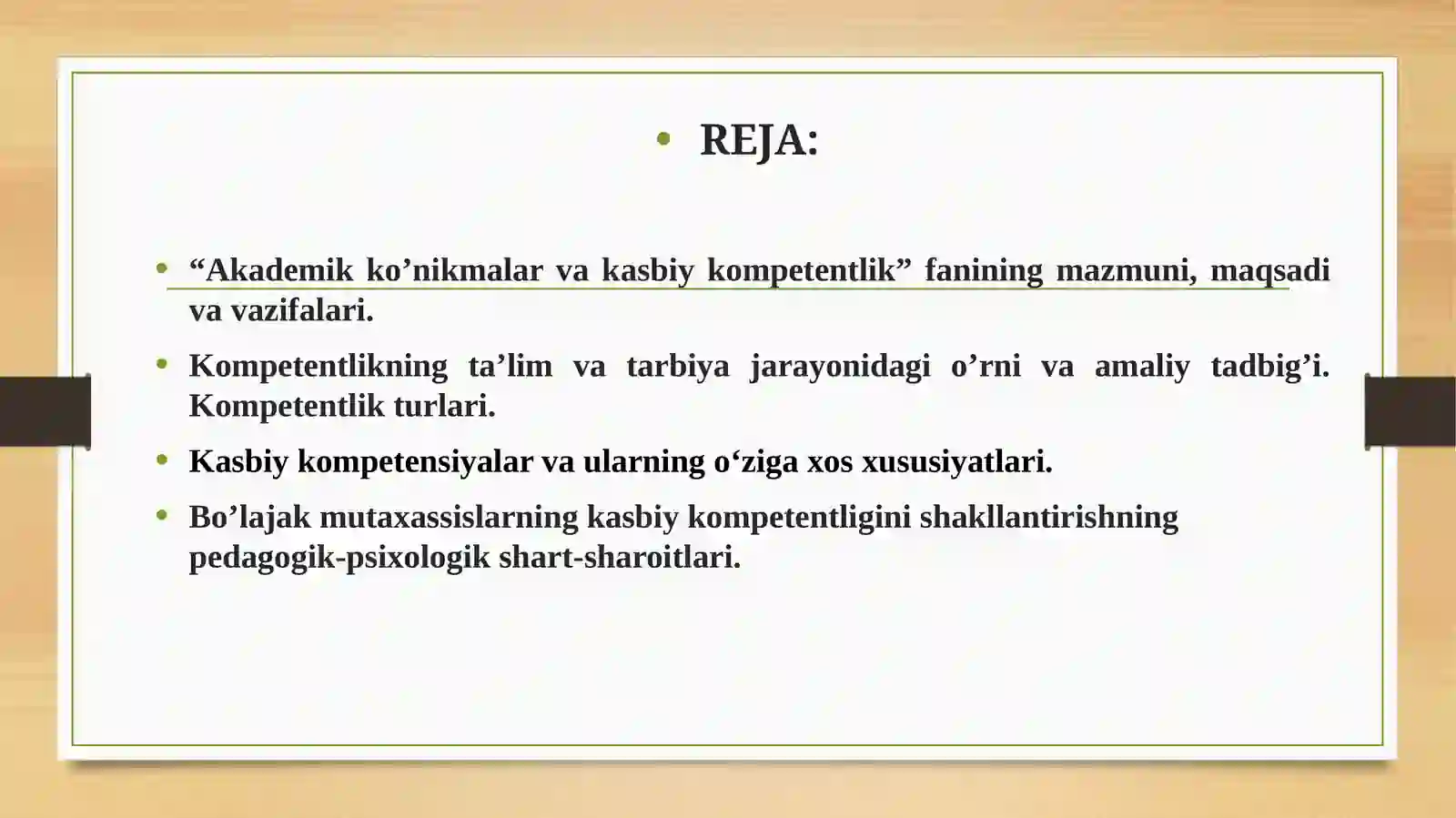 • REJA:

• “Akademik ko’nikmalar va kasbiy kompetentlik” fanining mazmuni, maqsadi va vazifalari.

• Kompetentlikning ta’lim va tarbiya jarayonidagi o’rni va amaliy tadbig’i. Kompetentlik turlari.

• Kasbiy kompetensiyalar va ularning o‘ziga xos xususiyatlari.

• Bo’lajak mutaxassislarning kasbiy kompetentligini shakllantirishning pedagogik-psixologik shart-sharoitlari.